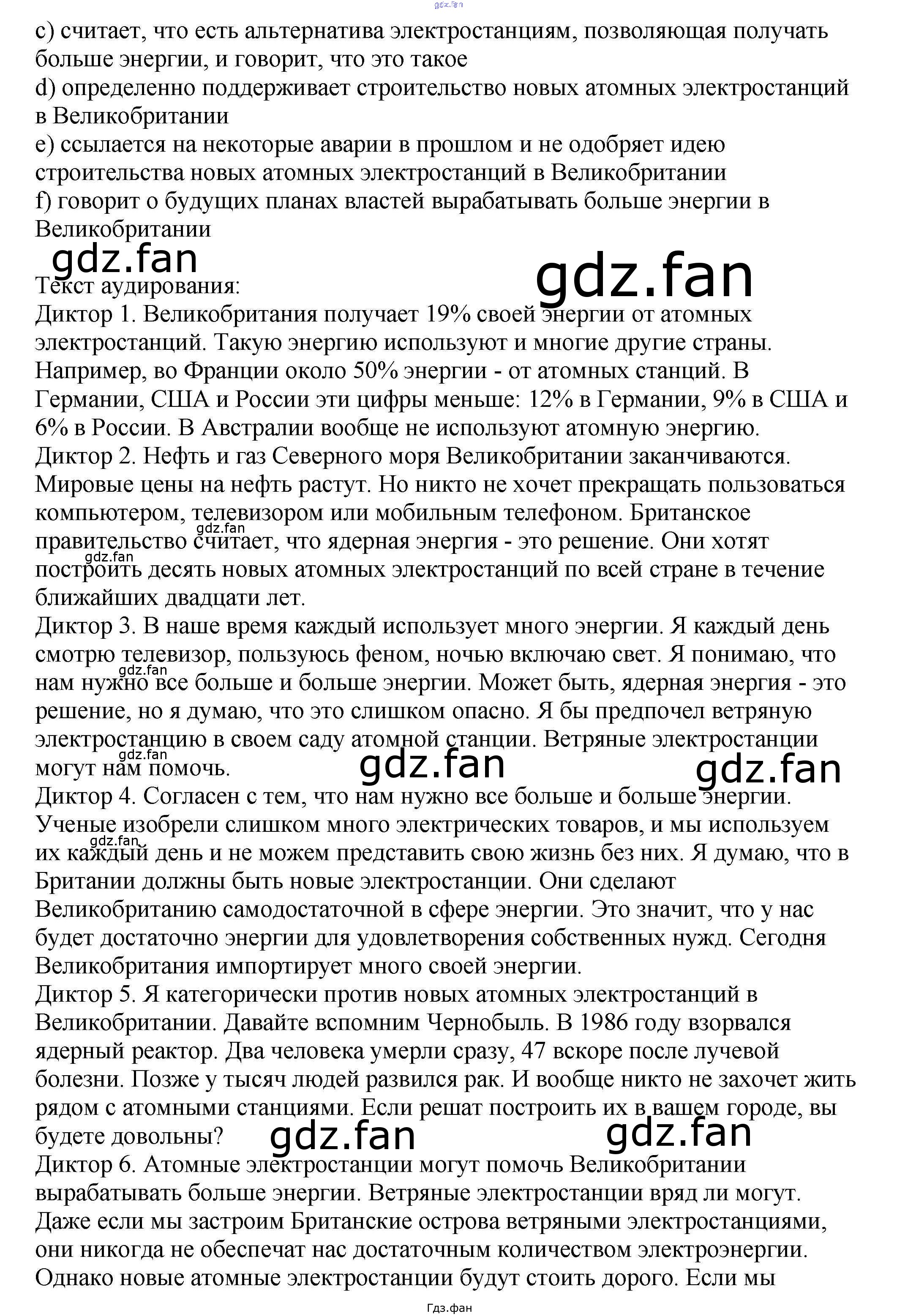 c) считает, что есть альтернатива электростанциям, позволяющая получать больше энергии, и говорит, что это такое
d) определенно поддерживает строительство новых атомных электростанций в Великобритании
e) ссылается на некоторые аварии в прошлом и не одобряет идею строительства новых атомных электростанций в Великобритании
f) говорит о будущих планах властей вырабатывать больше энергии в Великобритании

Текст аудирования:
Диктор 1. Великобритания получает 19% своей энергии от атомных электростанций. Такую энергию используют и многие другие страны. Например, во Франции около 50% энергии - от атомных станций. В Германии, США и России эти цифры меньше: 12% в Германии, 9% в США и 6% в России. В Австралии вообще не используют атомную энергию.
Диктор 2. Нефть и газ Северного моря Великобритании заканчиваются. Мировые цены на нефть растут. Но никто не хочет прекращать пользоваться компьютером, телевизором или мобильным телефоном. Британское правительство считает, что ядерная энергия - это решение. Они хотят построить десять новых атомных электростанций по всей стране в течение ближайших двадцати лет.
Диктор 3. В наше время каждый использует много энергии. Я каждый день смотрю телевизор, пользуюсь феном, ночью включаю свет. Я понимаю, что нам нужно все больше и больше энергии. Может быть, ядерная энергия - это решение, но я думаю, что это слишком опасно. Я бы предпочел ветряную электростанцию в своем саду атомной станции. Ветряные электростанции могут нам помочь.
Диктор 4. Согласен с тем, что нам нужно все больше и больше энергии. Ученые изобрели слишком много электрических товаров, и мы используем их каждый день и не можем представить свою жизнь без них. Я думаю, что в Британии должны быть новые электростанции. Они сделают Великобританию самодостаточной в сфере энергии. Это значит, что у нас будет достаточно энергии для удовлетворения собственных нужд. Сегодня Великобритания импортирует много своей энергии.
Диктор 5. Я категорически против новых атомных электростанций в Великобритании. Давайте вспомним Чернобыль. В 1986 году взорвался ядерный реактор. Два человека умерли сразу, 47 вскоре после лучевой болезни. Позже у тысяч людей развился рак. И вообще никто не захочет жить рядом с атомными станциями. Если решат построить их в вашем городе, вы будете довольны?
Диктор 6. Атомные электростанции могут помочь Великобритании вырабатывать больше энергии. Ветряные электростанции вряд ли могут. Даже если мы застроим Британские острова ветряными электростанциями, они никогда не обеспечат нас достаточным количеством электроэнергии. Однако новые атомные электростанции будут стоить дорого. Если мы

Гдз.фан

gdz.fan